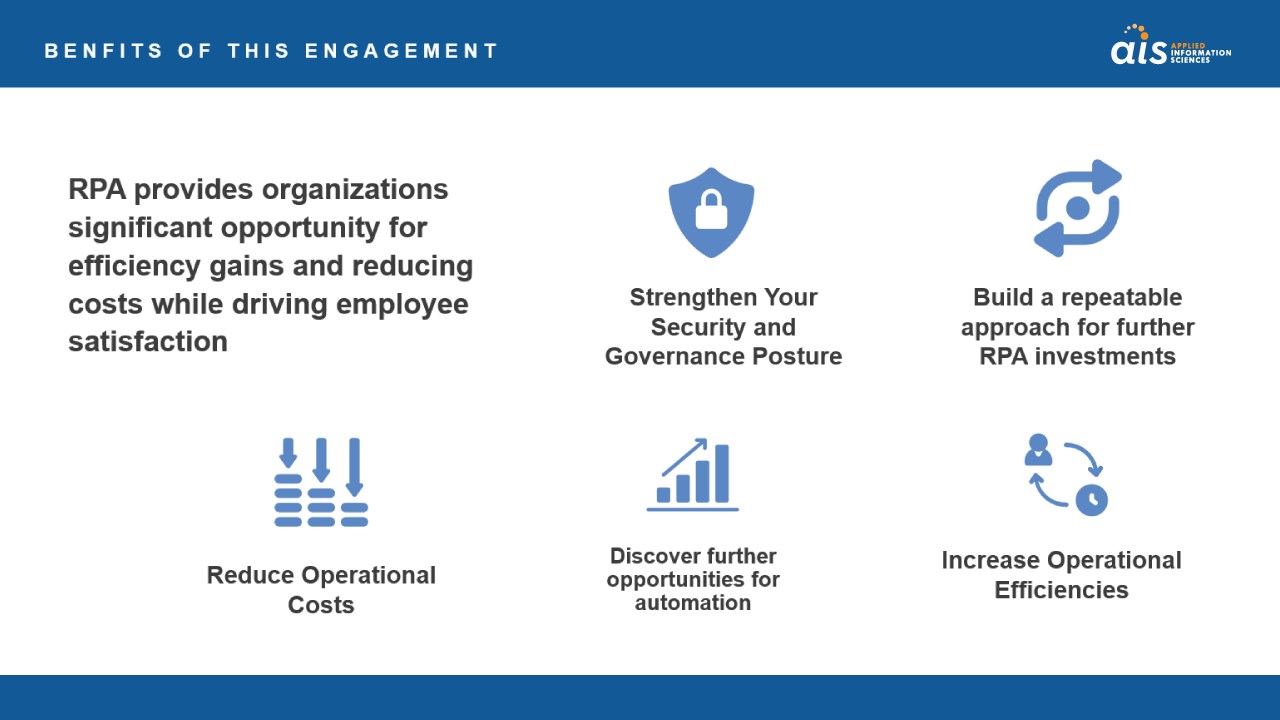 BENFITS OF THIS ENGAGEMENT

ais APPLIED INFORMATION SCIENCES

RPA provides organizations significant opportunity for efficiency gains and reducing costs while driving employee satisfaction

Strengthen Your Security and Governance Posture

Build a repeatable approach for further RPA investments

Reduce Operational Costs

Discover further opportunities for automation

Increase Operational Efficiencies